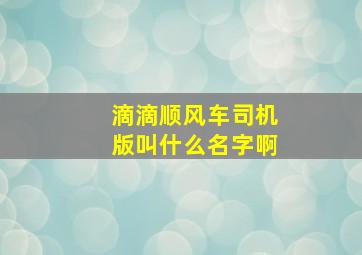 滴滴顺风车司机版叫什么名字啊